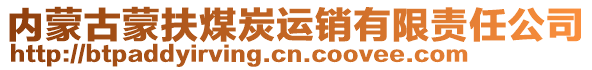 内蒙古蒙扶煤炭运销有限责任公司
http://btpaddyirving.cn.coovee.com